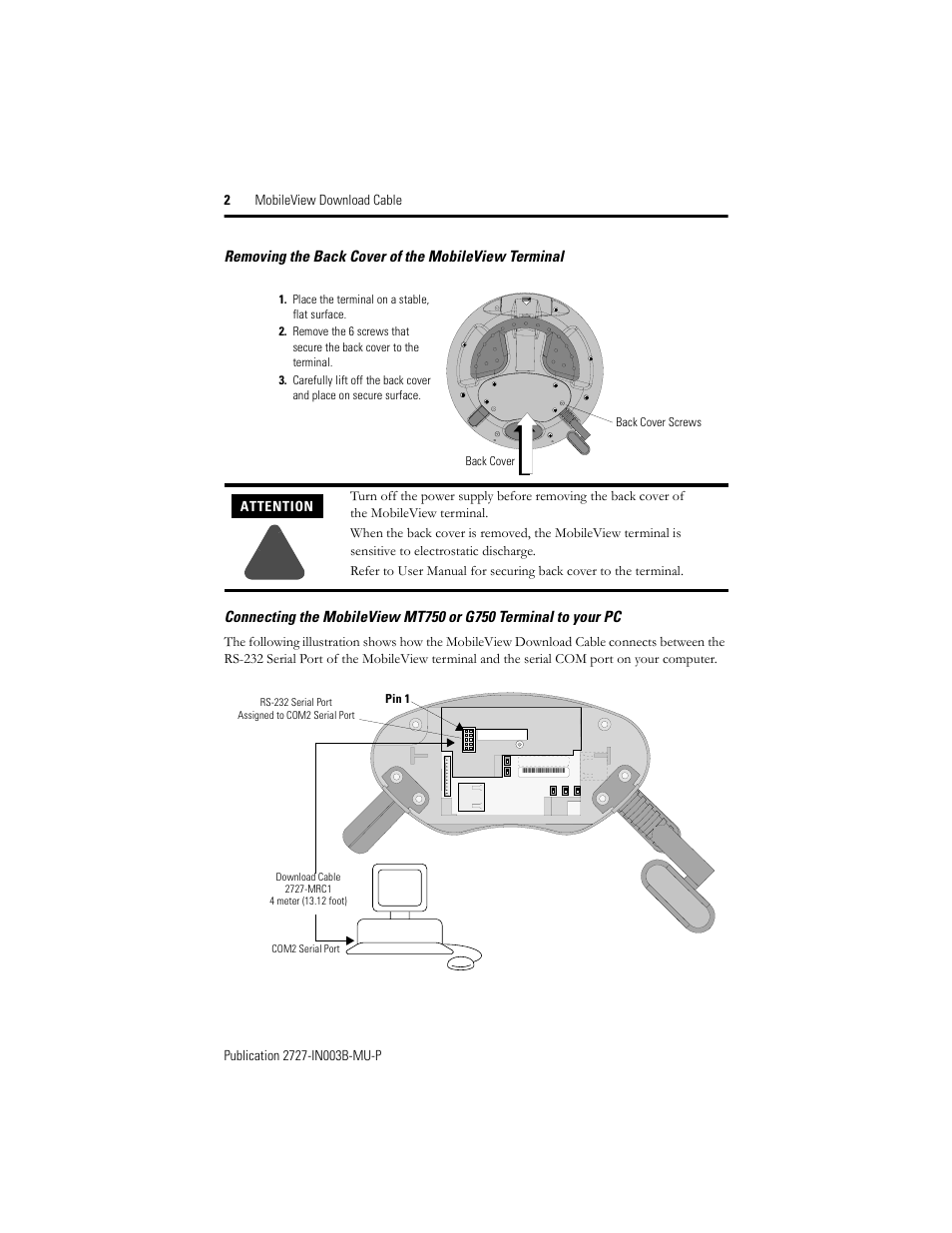 2 MobileView Download Cable

Removing the Back Cover of the MobileView Terminal

1. Place the terminal on a stable, flat surface.
2. Remove the 6 screws that secure the back cover to the terminal.
3. Carefully lift off the back cover and place on secure surface.

Back Cover Screws

Back Cover

ATTENTION

Turn off the power supply before removing the back cover of the MobileView terminal.

When the back cover is removed, the MobileView terminal is sensitive to electrostatic discharge.

Refer to User Manual for securing back cover to the terminal.

Connecting the MobileView MT750 or G750 Terminal to your PC

The following illustration shows how the MobileView Download Cable connects between the RS-232 Serial Port of the MobileView terminal and the serial COM port on your computer.

RS-232 Serial Port
Assigned to COM2 Serial Port

Pin 1

Download Cable
2727-MRC1
4 meter (13.12 foot)

COM2 Serial Port

Publication 2727-IN003B-MU-P